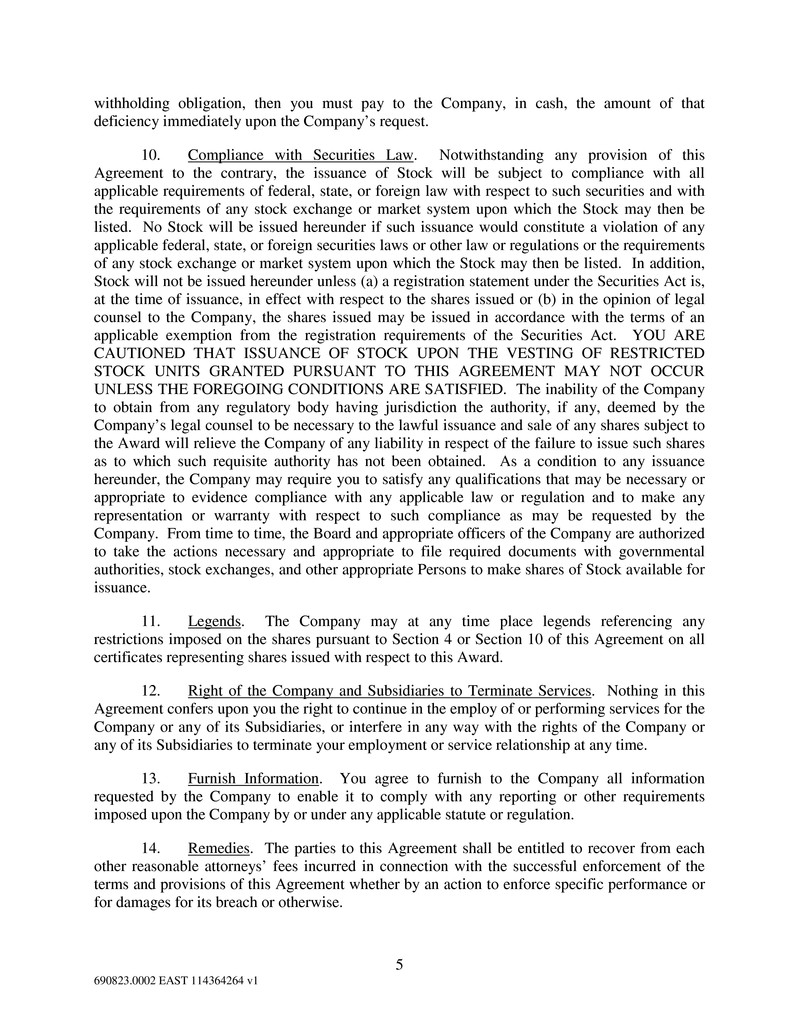 withholding obligation, then you must pay to the Company, in cash, the amount of that deficiency immediately upon the Company's request.

10. Compliance with Securities Law. Notwithstanding any provision of this Agreement to the contrary, the issuance of Stock will be subject to compliance with all applicable requirements of federal, state, or foreign law with respect to such securities and with the requirements of any stock exchange or market system upon which the Stock may then be listed. No Stock will be issued hereunder if such issuance would constitute a violation of any applicable federal, state, or foreign securities laws or other law or regulations or the requirements of any stock exchange or market system upon which the Stock may then be listed. In addition, Stock will not be issued hereunder unless (a) a registration statement under the Securities Act is, at the time of issuance, in effect with respect to the shares issued or (b) in the opinion of legal counsel to the Company, the shares issued may be issued in accordance with the terms of an applicable exemption from the registration requirements of the Securities Act. YOU ARE CAUTIONED THAT ISSUANCE OF STOCK UPON THE VESTING OF RESTRICTED STOCK UNITS GRANTED PURSUANT TO THIS AGREEMENT MAY NOT OCCUR UNLESS THE FOREGOING CONDITIONS ARE SATISFIED. The inability of the Company to obtain from any regulatory body having jurisdiction the authority, if any, deemed by the Company's legal counsel to be necessary to the lawful issuance and sale of any shares subject to the Award will relieve the Company of any liability in respect of the failure to issue such shares as to which such requisite authority has not been obtained. As a condition to any issuance hereunder, the Company may require you to satisfy any qualifications that may be necessary or appropriate to evidence compliance with any applicable law or regulation and to make any representation or warranty with respect to such compliance as may be requested by the Company. From time to time, the Board and appropriate officers of the Company are authorized to take the actions necessary and appropriate to file required documents with governmental authorities, stock exchanges, and other appropriate Persons to make shares of Stock available for issuance.

11. Legends. The Company may at any time place legends referencing any restrictions imposed on the shares pursuant to Section 4 or Section 10 of this Agreement on all certificates representing shares issued with respect to this Award.

12. Right of the Company and Subsidiaries to Terminate Services. Nothing in this Agreement confers upon you the right to continue in the employ of or performing services for the Company or any of its Subsidiaries, or interfere in any way with the rights of the Company or any of its Subsidiaries to terminate your employment or service relationship at any time.

13. Furnish Information. You agree to furnish to the Company all information requested by the Company to enable it to comply with any reporting or other requirements imposed upon the Company by or under any applicable statute or regulation.

14. Remedies. The parties to this Agreement shall be entitled to recover from each other reasonable attorneys' fees incurred in connection with the successful enforcement of the terms and provisions of this Agreement whether by an action to enforce specific performance or for damages for its breach or otherwise.

5

690823.0002 EAST 114364264 v1